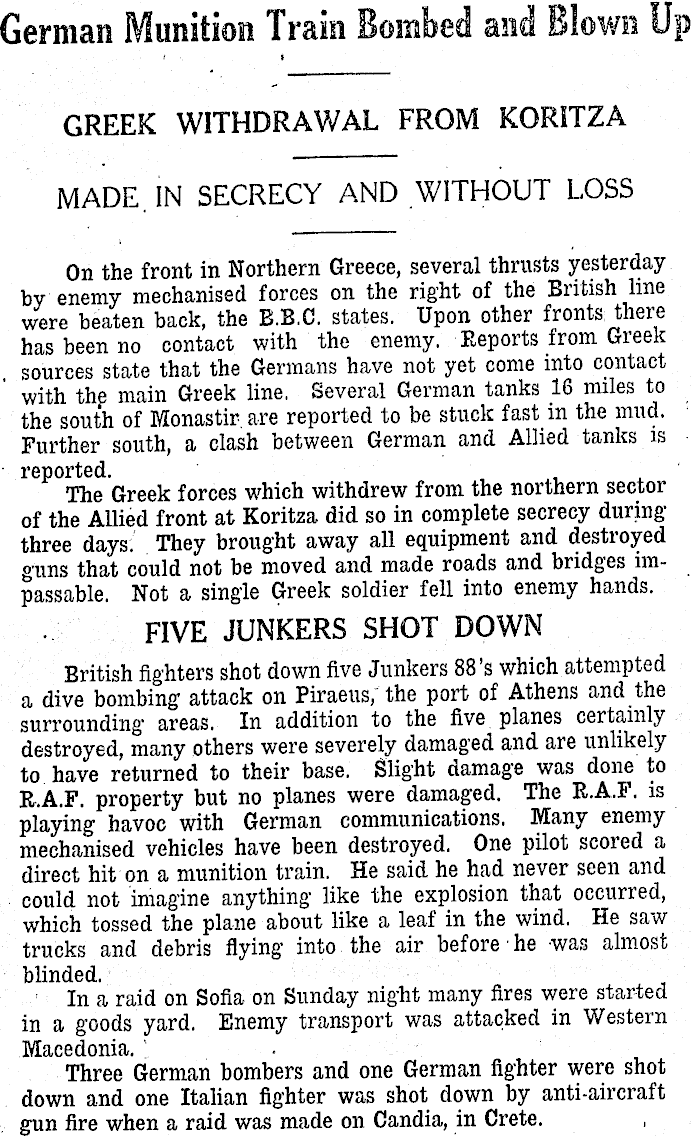 German Munition Train Bombed and Blown Up

GREEK WITHDRAWAL FROM KORITZA

MADE IN SECRECY AND WITHOUT LOSS

On the front in Northern Greece, several thrusts yesterday by enemy mechanised forces on the right of the British line were beaten back, the B.B.C. states. Upon other fronts there has been no contact with the enemy. Reports from Greek sources state that the Germans have not yet come into contact with the main Greek line. Several German tanks 16 miles to the south of Monastir are reported to be stuck fast in the mud. Further south, a clash between German and Allied tanks is reported.

The Greek forces which withdrew from the northern sector of the Allied front at Koritza did so in complete secrecy during three days. They brought away all equipment and destroyed guns that could not be moved and made roads and bridges impassable. Not a single Greek soldier fell into enemy hands.

FIVE JUNKERS SHOT DOWN

British fighters shot down five Junkers 88's which attempted a dive bombing attack on Piraeus, the port of Athens and the surrounding areas. In addition to the five planes certainly destroyed, many others were severely damaged and are unlikely to have returned to their base. Slight damage was done to R.A.F. property but no planes were damaged. The R.A.F. is playing havoc with German communications. Many enemy mechanised vehicles have been destroyed. One pilot scored a direct hit on a munition train. He said he had never seen and could not imagine anything like the explosion that occurred, which tossed the plane about like a leaf in the wind. He saw trucks and debris flying into the air before he was almost blinded.

In a raid on Sofia on Sunday night many fires were started in a goods yard. Enemy transport was attacked in Western Macedonia.

Three German bombers and one German fighter were shot down and one Italian fighter was shot down by anti-aircraft gun fire when a raid was made on Candia, in Crete.